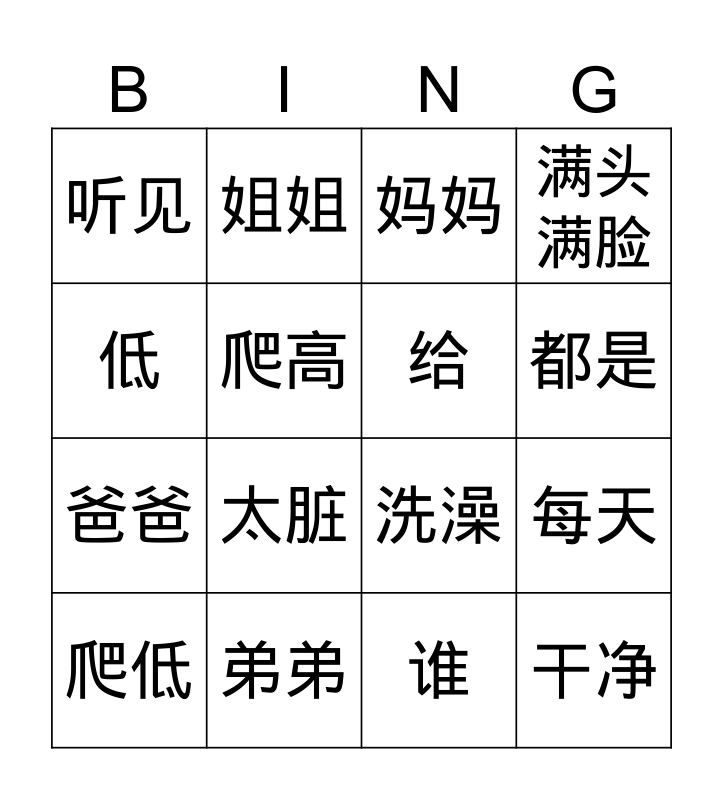 | B | I | N | G |
|---|---|---|---|
| 听见 | 姐姐 | 妈妈 | 满头满脸 |
| 低 | 爬高 | 给 | 都是 |
| 爸爸 | 太脏 | 洗澡 | 每天 |
| 爬低 | 弟弟 | 谁 | 干净 |